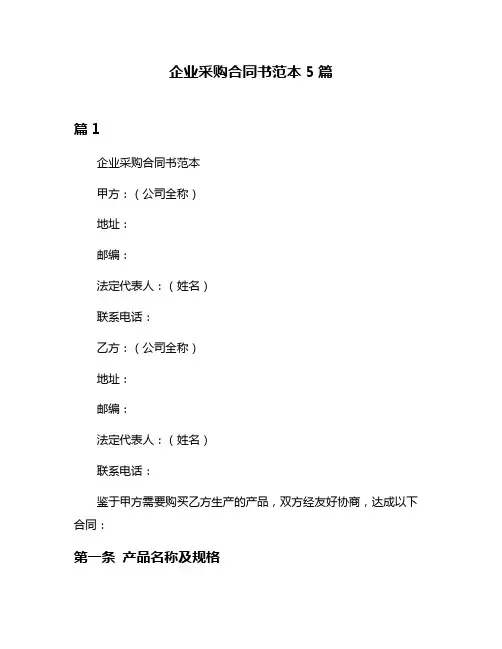 企业采购合同书范本 5 篇

篇 1

企业采购合同书范本

甲方：（公司全称）

地址：

邮编：

法定代表人：（姓名）

联系电话：

乙方：（公司全称）

地址：

邮编：

法定代表人：（姓名）

联系电话：

鉴于甲方需要购买乙方生产的产品，双方经友好协商，达成以下合同：

第一条 产品名称及规格